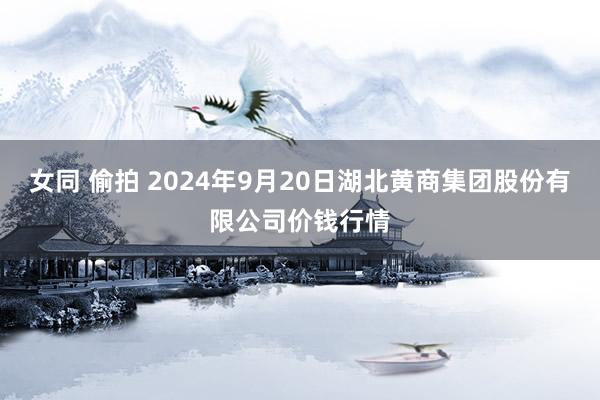 女同 偷拍 2024年9月20日湖北黄商集团股份有限公司价钱行情